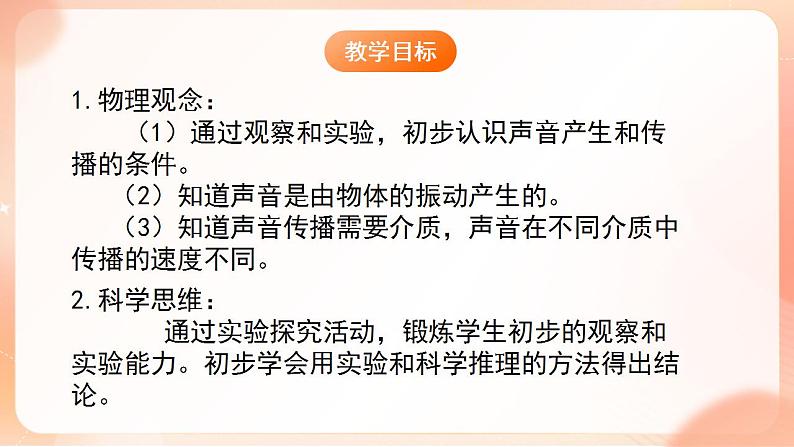 教学目标

1. 物理观念：

（1）通过观察和实验，初步认识声音产生和传播的条件。

（2）知道声音是由物体的振动产生的。

（3）知道声音传播需要介质，声音在不同介质中传播的速度不同。

2. 科学思维：

通过实验探究活动，锻炼学生初步的观察和实验能力。初步学会用实验和科学推理的方法得出结论。